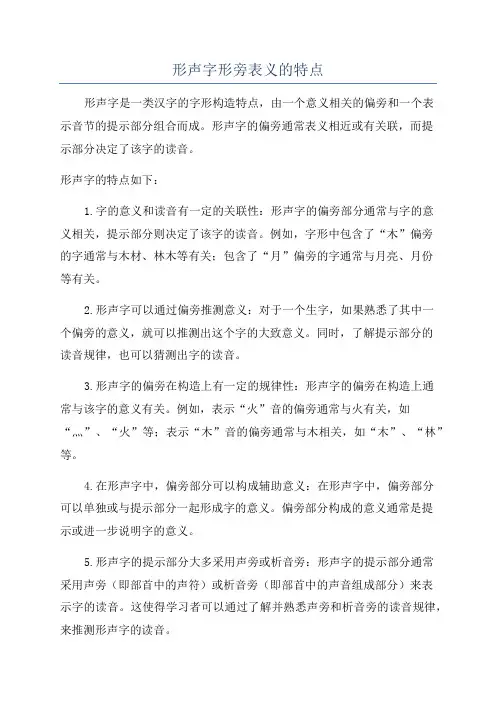 形声字形旁表义的特点

形声字是一类汉字的字形构造特点，由一个意义相关的偏旁和一个表示音节的提示部分组合而成。形声字的偏旁通常表义相近或有关联，而提示部分决定了该字的读音。

形声字的特点如下：

1.字的意义和读音有一定的关联性：形声字的偏旁部分通常与字的意义相关，提示部分则决定了该字的读音。例如，字形中包含了“木”偏旁的字通常与木材、林木等有关；包含了“月”偏旁的字通常与月亮、月份等有关。

2.形声字可以通过偏旁推测意义：对于一个生字，如果熟悉了其中一个偏旁的意义，就可以推测出这个字的大致意义。同时，了解提示部分的读音规律，也可以猜测出字的读音。

3.形声字的偏旁在构造上有一定的规律性：形声字的偏旁在构造上通常与该字的意义有关。例如，表示“火”音的偏旁通常与火有关，如“灬”、“火”等；表示“木”音的偏旁通常与木相关，如“木”、“林”等。

4.在形声字中，偏旁部分可以构成辅助意义：在形声字中，偏旁部分可以单独或与提示部分一起形成字的意义。偏旁部分构成的意义通常是提示或进一步说明字的意义。

5.形声字的提示部分大多采用声旁或析音旁：形声字的提示部分通常采用声旁（即部首中的声符）或析音旁（即部首中的声音组成部分）来表示字的读音。这使得学习者可以通过了解并熟悉声旁和析音旁的读音规律，来推测形声字的读音。